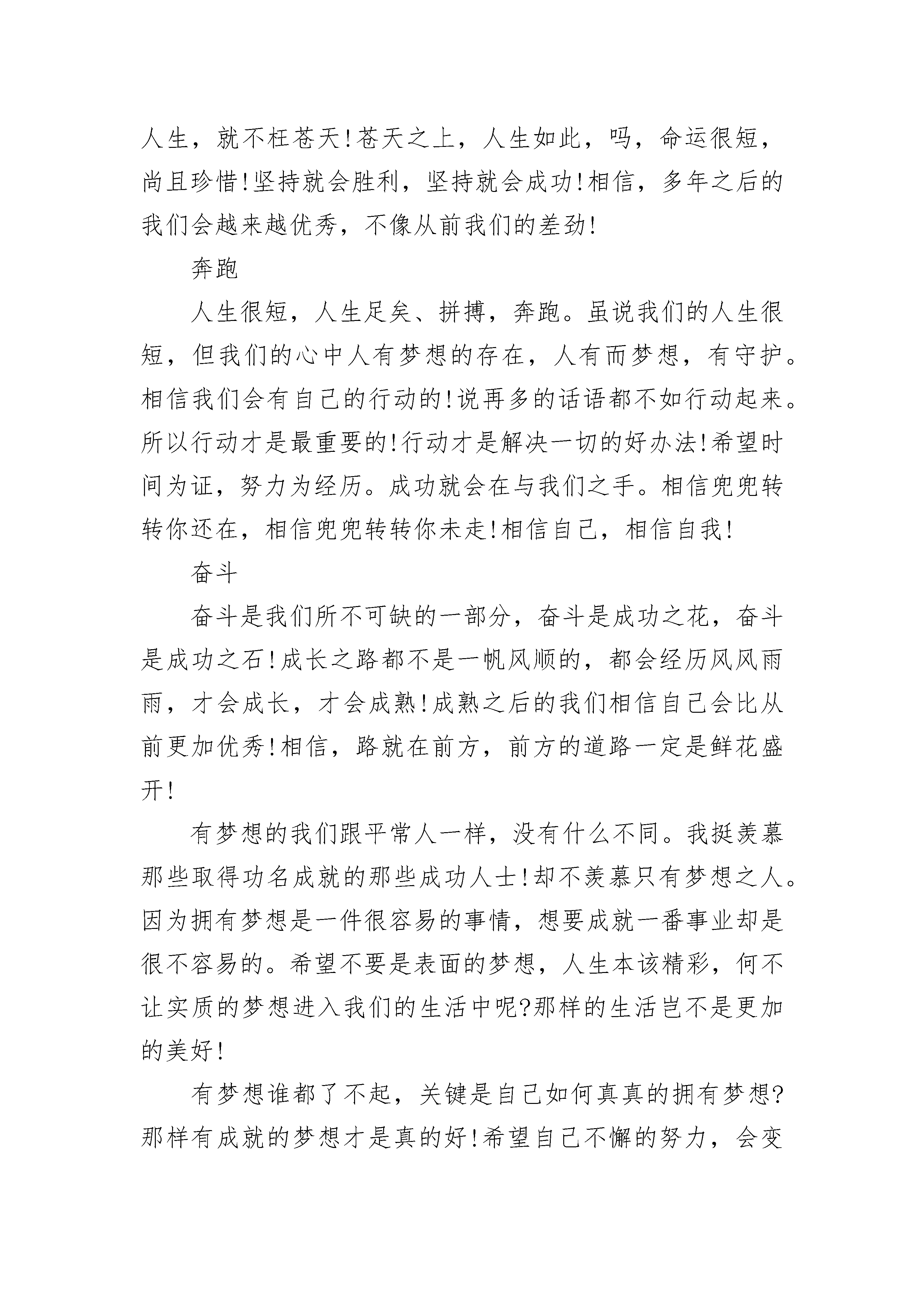 人生，就不枉苍天!苍天之上，人生如此，吗，命运很短，尚且珍惜!坚持就会胜利，坚持就会成功!相信，多年之后的我们会越来越优秀，不像从前我们的差劲!

奔跑

人生很短，人生足矣、拼搏，奔跑。虽说我们的人生很短，但我们的心中人有梦想的存在，人有而梦想，有守护。相信我们会有自己的行动的!说再多的话语都不如行动起来。所以行动才是最重要的!行动才是解决一切的好办法!希望时间为证，努力为经历。成功就会在与我们之手。相信兜兜转转你还在，相信兜兜转转你未走!相信自己，相信自我!

奋斗

奋斗是我们所不可缺的一部分，奋斗是成功之花，奋斗是成功之石!成长之路都不是一帆风顺的，都会经历风风雨雨，才会成长，才会成熟!成熟之后的我们相信自己会比从前更加优秀!相信，路就在前方，前方的道路一定是鲜花盛开!

有梦想的我们跟平常人一样，没有什么不同。我挺羡慕那些取得功名成就的那些成功人士!却不羡慕只有梦想之人。因为拥有梦想是一件很容易的事情，想要成就一番事业却是很不容易的。希望不要是表面的梦想，人生本该精彩，何不让实质的梦想进入我们的生活中呢?那样的生活岂不是更加的美好!

有梦想谁都了不起，关键是自己如何真真的拥有梦想?那样有成就的梦想才是真的好!希望自己不懈的努力，会变